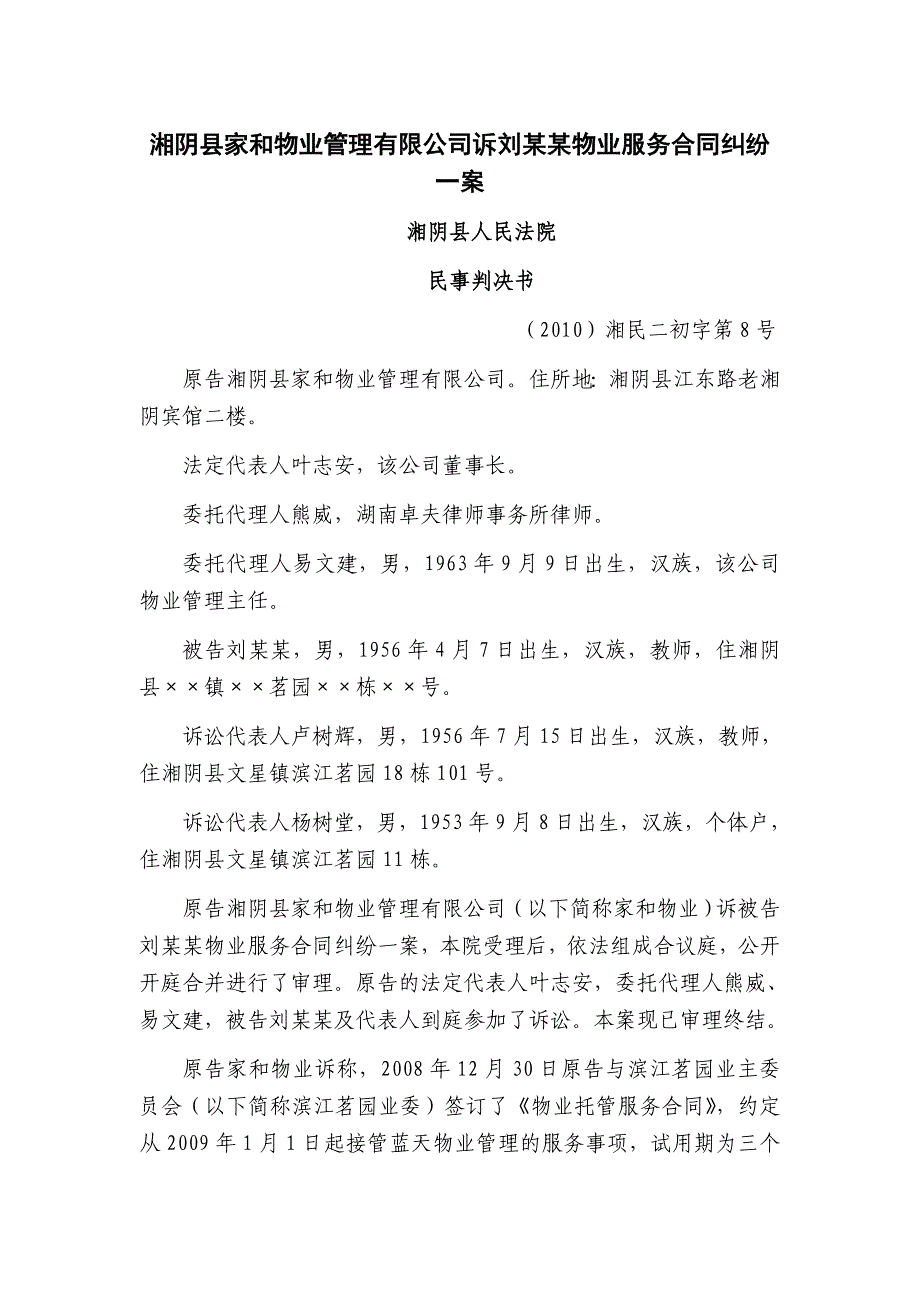 湘阴县家和物业管理有限公司诉刘某某物业服务合同纠纷一案

湘阴县人民法院

民事判决书

（2010）湘民二初字第 8 号

原告湘阴县家和物业管理有限公司。住所地：湘阴县江东路老湘阴宾馆二楼。

法定代表人叶志安，该公司董事长。

委托代理人熊威，湖南卓夫律师事务所律师。

委托代理人易文建，男，1963 年 9 月 9 日出生，汉族，该公司物业管理主任。

被告刘某某，男，1956 年 4 月 7 日出生，汉族，教师，住湘阴县××镇××茗园××栋××号。

诉讼代表人卢树辉，男，1956 年 7 月 15 日出生，汉族，教师，住湘阴县文星镇滨江茗园 18 栋 101 号。

诉讼代表人杨树堂，男，1953 年 9 月 8 日出生，汉族，个体户，住湘阴县文星镇滨江茗园 11 栋。

原告湘阴县家和物业管理有限公司（以下简称家和物业）诉被告刘某某物业服务合同纠纷一案，本院受理后，依法组成合议庭，公开开庭合并进行了审理。原告的法定代表人叶志安，委托代理人熊威、易文建，被告刘某某及代表人到庭参加了诉讼。本案现已审理终结。

原告家和物业诉称，2008 年 12 月 30 日原告与滨江茗园业主委员会（以下简称滨江茗园业委）签订了《物业托管服务合同》，约定从 2009 年 1 月 1 日起接管蓝天物业管理的服务事项，试用期为三个